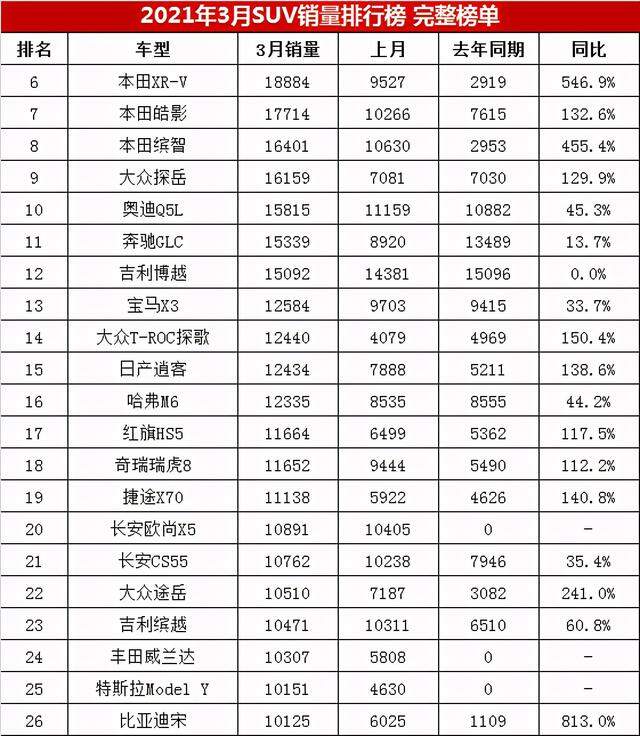 2021年3月SUV销量排行榜 完整榜单

| 排名 | 车型 | 3月销量 | 上月 | 去年同期 | 同比 |
|---|---|---|---|---|---|
| 6 | 本田XR-V | 18884 | 9527 | 2919 | 546.9% |
| 7 | 本田皓影 | 17714 | 10266 | 7615 | 132.6% |
| 8 | 本田缤智 | 16401 | 10630 | 2953 | 455.4% |
| 9 | 大众探岳 | 16159 | 7081 | 7030 | 129.9% |
| 10 | 奥迪Q5L | 15815 | 11159 | 10882 | 45.3% |
| 11 | 奔驰GLC | 15339 | 8920 | 13489 | 13.7% |
| 12 | 吉利博越 | 15092 | 14381 | 15096 | 0.0% |
| 13 | 宝马X3 | 12584 | 9703 | 9415 | 33.7% |
| 14 | 大众T-ROC探歌 | 12440 | 4079 | 4969 | 150.4% |
| 15 | 日产逍客 | 12434 | 7888 | 5211 | 138.6% |
| 16 | 哈弗M6 | 12335 | 8535 | 8555 | 44.2% |
| 17 | 红旗HS5 | 11664 | 6499 | 5362 | 117.5% |
| 18 | 奇瑞瑞虎8 | 11652 | 9444 | 5490 | 112.2% |
| 19 | 捷途X70 | 11138 | 5922 | 4626 | 140.8% |
| 20 | 长安欧尚X5 | 10891 | 10405 | 0 | - |
| 21 | 长安CS55 | 10762 | 10238 | 7946 | 35.4% |
| 22 | 大众途岳 | 10510 | 7187 | 3082 | 241.0% |
| 23 | 吉利缤越 | 10471 | 10311 | 6510 | 60.8% |
| 24 | 丰田威兰达 | 10307 | 5808 | 0 | - |
| 25 | 特斯拉Model Y | 10151 | 4630 | 0 | - |
| 26 | 比亚迪宋 | 10125 | 6025 | 1109 | 813.0% |